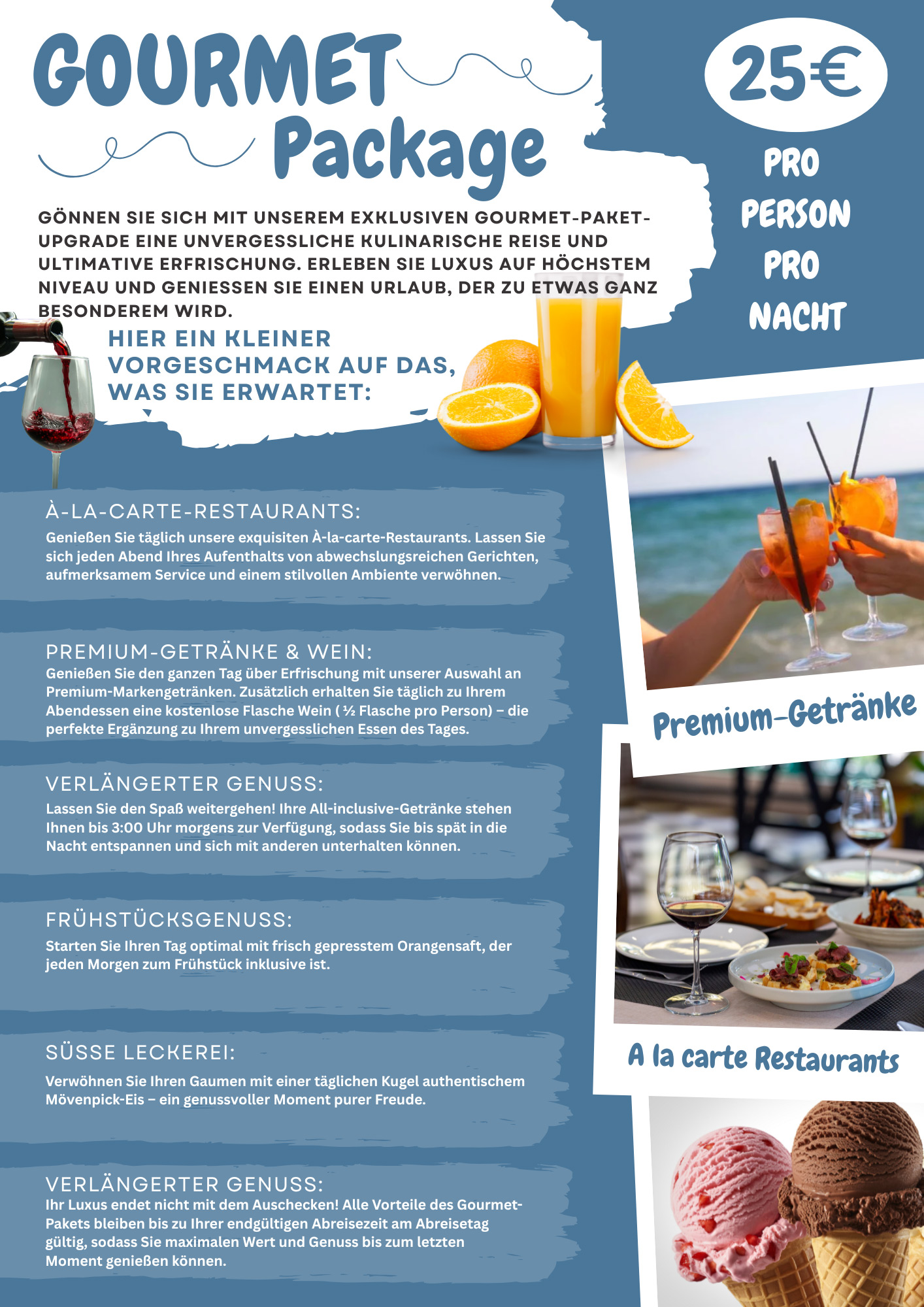 GOURMET Package

25€

PRO PERSON PRO NACHT

GÖNNEN SIE SICH MIT UNSEREM EXKLUSIVEN GOURMET-PAKET-UPGRADE EINE UNVERGESSLICHE KULINARISCHE REISE UND ULTIMATIVE ERFRISCHUNG. ERLEBEN SIE LUXUS AUF HÖCHSTEM NIVEAU UND GENIESSEN SIE EINEN URLAUB, DER ZU ETWAS GANZ BESONDEREM WIRD.

HIER EIN KLEINER VORGESCHMACK AUF DAS, WAS SIE ERWARTET:

À-LA-CARTE-RESTAURANTS:

Genießen Sie täglich unsere exquisiten À-la-carte-Restaurants. Lassen Sie sich jeden Abend Ihres Aufenthalts von abwechslungsreichen Gerichten, aufmerksamem Service und einem stilvollen Ambiente verwöhnen.

PREMIUM-GETRÄNKE & WEIN:

Genießen Sie den ganzen Tag über Erfrischung mit unserer Auswahl an Premium-Markengetränken. Zusätzlich erhalten Sie täglich zu Ihrem Abendessen eine kostenlose Flasche Wein ( ½ Flasche pro Person) – die perfekte Ergänzung zu Ihrem unvergesslichen Essen des Tages.

VERLÄNGERTER GENUSS:

Lassen Sie den Spaß weitergehen! Ihre All-inclusive-Getränke stehen Ihnen bis 3:00 Uhr morgens zur Verfügung, sodass Sie bis spät in die Nacht entspannen und sich mit anderen unterhalten können.

FRÜHSTÜCKSGENUSS:

Starten Sie Ihren Tag optimal mit frisch gepresstem Orangensaft, der jeden Morgen zum Frühstück inklusive ist.

SÜSSE LECKEREI:

Verwöhnen Sie Ihren Gaumen mit einer täglichen Kugel authentischem Mövenpick-Eis – ein genussvoller Moment purer Freude.

VERLÄNGERTER GENUSS:

Ihr Luxus endet nicht mit dem Auschecken! Alle Vorteile des Gourmet-Pakets bleiben bis zu Ihrer endgültigen Abreisezeit am Abreisetag gültig, sodass Sie maximalen Wert und Genuss bis zum letzten Moment genießen können.

Premium-Getränke

A la carte Restaurants